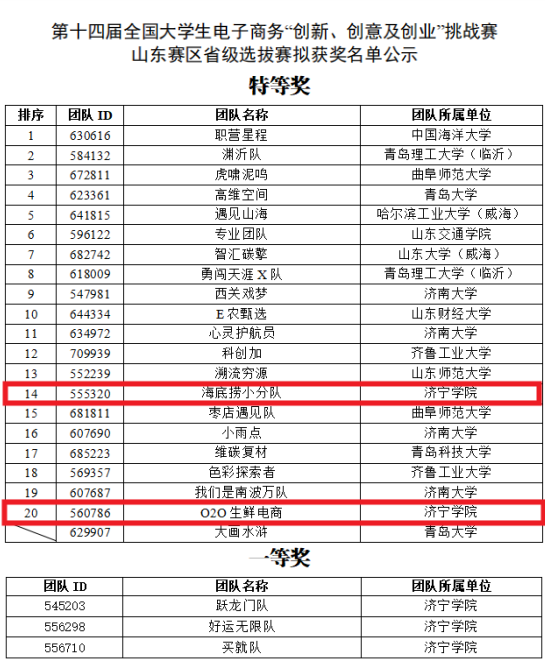 第十四届全国大学生电子商务“创新、创意及创业”挑战赛
山东赛区省级选拔赛拟获奖名单公示

特等奖

| 排序 | 团队 ID | 团队名称 | 团队所属单位 |
|---|---|---|---|
| 1 | 630616 | 职营星程 | 中国海洋大学 |
| 2 | 584132 | 渊沂队 | 青岛理工大学（临沂） |
| 3 | 672811 | 虎啸泥鸣 | 曲阜师范大学 |
| 4 | 623361 | 高维空间 | 青岛大学 |
| 5 | 641815 | 遇见山海 | 哈尔滨工业大学（威海） |
| 6 | 596122 | 专业团队 | 山东交通学院 |
| 7 | 682742 | 智汇碳擎 | 山东大学（威海） |
| 8 | 618009 | 勇闯天涯 X 队 | 青岛理工大学（临沂） |
| 9 | 547981 | 西关戏梦 | 济南大学 |
| 10 | 644334 | E 农甄选 | 山东财经大学 |
| 11 | 634972 | 心灵护航员 | 济南大学 |
| 12 | 709939 | 科创加 | 齐鲁工业大学 |
| 13 | 552239 | 溯流穷源 | 山东师范大学 |
| 14 | 555320 | 海底捞小分队 | 济宁学院 |
| 15 | 681811 | 枣店遇见队 | 曲阜师范大学 |
| 16 | 607690 | 小雨点 | 济南大学 |
| 17 | 685223 | 维碳复材 | 青岛科技大学 |
| 18 | 569357 | 色彩探索者 | 齐鲁工业大学 |
| 19 | 607687 | 我们是南波万队 | 济南大学 |
| 20 | 560786 | O2O 生鲜电商 | 济宁学院 |
|  | 629907 | 大画水浒 | 青岛大学 |

一等奖

| 团队 ID | 团队名称 | 团队所属单位 |
|---|---|---|
| 545203 | 跃龙门队 | 济宁学院 |
| 556298 | 好运无限队 | 济宁学院 |
| 556710 | 买就队 | 济宁学院 |